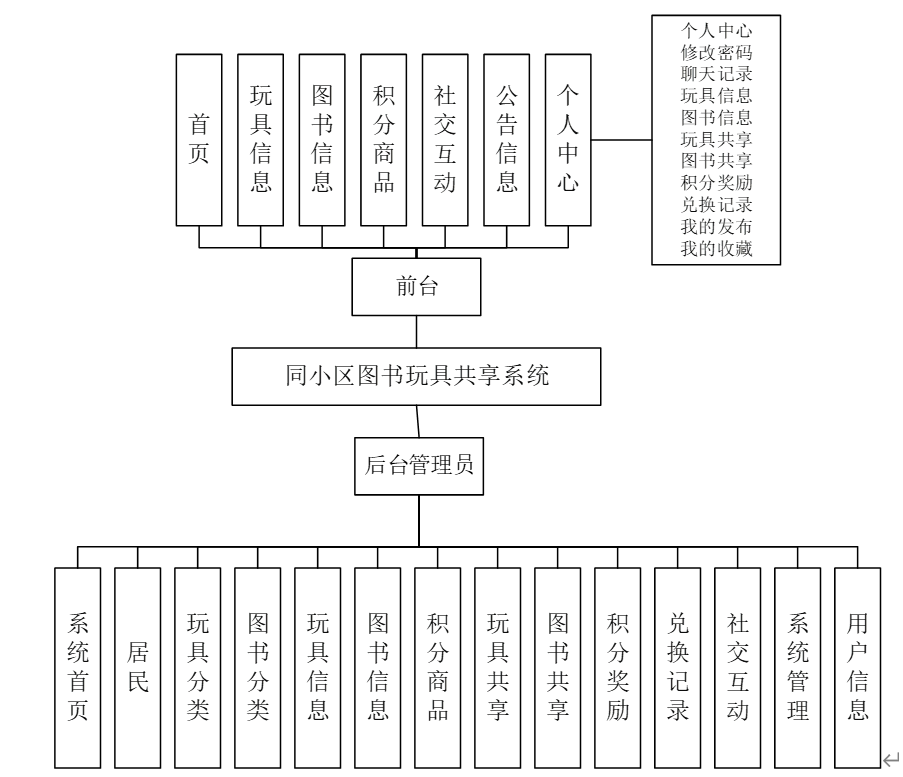 首页

玩具信息

图书信息

积分商品

社交互动

公告信息

个人中心

个人中心
修改密码
聊天记录
玩具信息
图书信息
玩具共享
图书共享
积分奖励
兑换记录
我的发布
我的收藏

前台

同小区图书玩具共享系统

后台管理员

系统首页

居民

玩具分类

图书分类

玩具信息

图书信息

积分商品

玩具共享

图书共享

积分奖励

兑换记录

社交互动

系统管理

用户信息